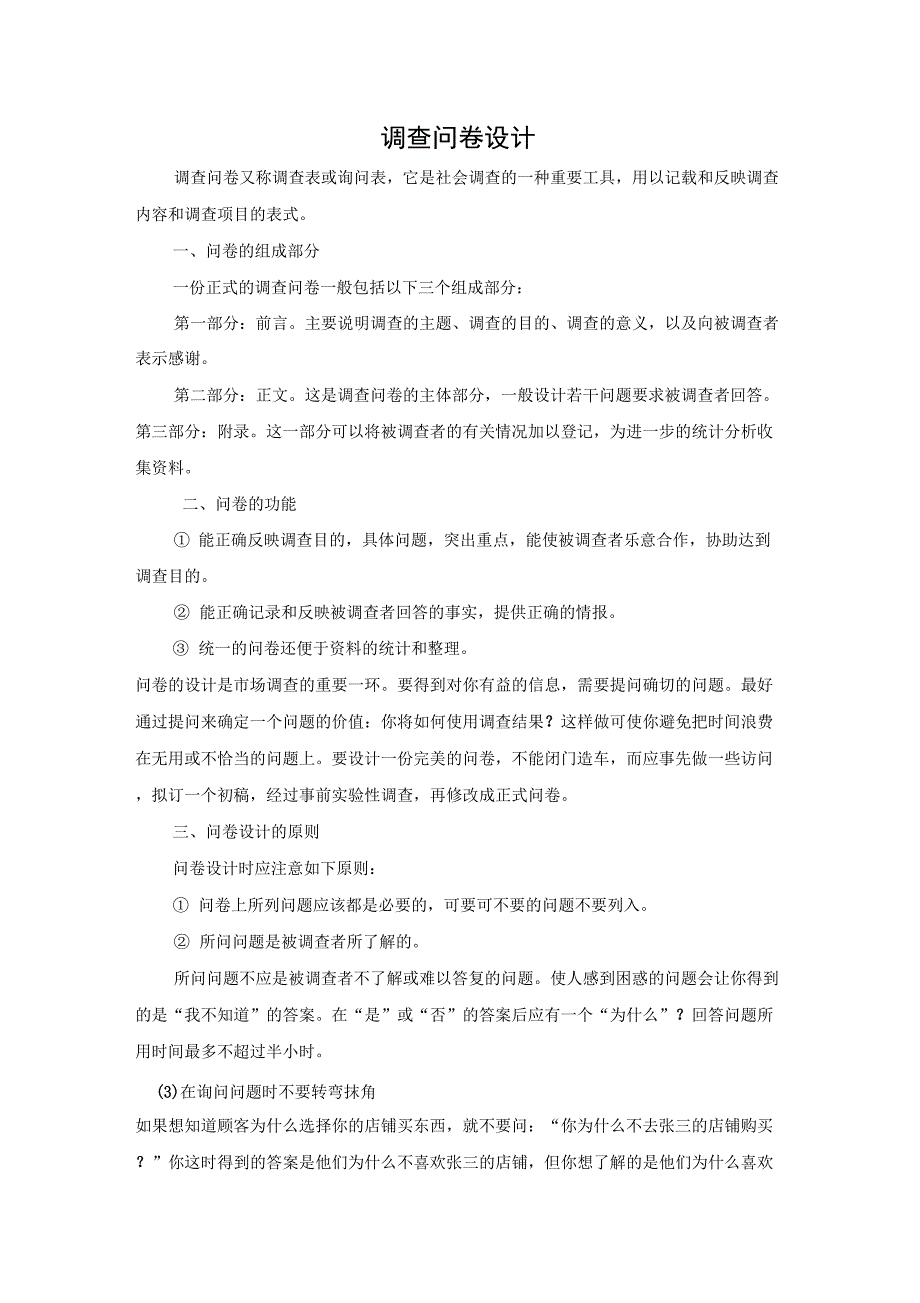 调查问卷设计

调查问卷又称调查表或询问表，它是社会调查的一种重要工具，用以记载和反映调查内容和调查项目的表式。

一、问卷的组成部分

一份正式的调查问卷一般包括以下三个组成部分：

第一部分：前言。主要说明调查的主题、调查的目的、调查的意义，以及向被调查者表示感谢。

第二部分：正文。这是调查问卷的主体部分，一般设计若干问题要求被调查者回答。第三部分：附录。这一部分可以将被调查者的有关情况加以登记，为进一步的统计分析收集资料。

二、问卷的功能

① 能正确反映调查目的，具体问题，突出重点，能使被调查者乐意合作，协助达到调查目的。

② 能正确记录和反映被调查者回答的事实，提供正确的情报。

③ 统一的问卷还便于资料的统计和整理。

问卷的设计是市场调查的重要一环。要得到对你有益的信息，需要提问确切的问题。最好通过提问来确定一个问题的价值：你将如何使用调查结果？这样做可使你避免把时间浪费在无用或不恰当的问题上。要设计一份完美的问卷，不能闭门造车，而应事先做一些访问，拟订一个初稿，经过事前实验性调查，再修改成正式问卷。

三、问卷设计的原则

问卷设计时应注意如下原则：

① 问卷上所列问题应该都是必要的，可要可不要的问题不要列入。

② 所问问题是被调查者所了解的。

所问问题不应是被调查者不了解或难以答复的问题。使人感到困惑的问题会让你得到的是“我不知道”的答案。在“是”或“否”的答案后应有一个“为什么”？回答问题所用时间最多不超过半小时。

(3)在询问问题时不要转弯抹角

如果想知道顾客为什么选择你的店铺买东西，就不要问：“你为什么不去张三的店铺购买？”你这时得到的答案是他们为什么不喜欢张三的店铺，但你想了解的是他们为什么喜欢